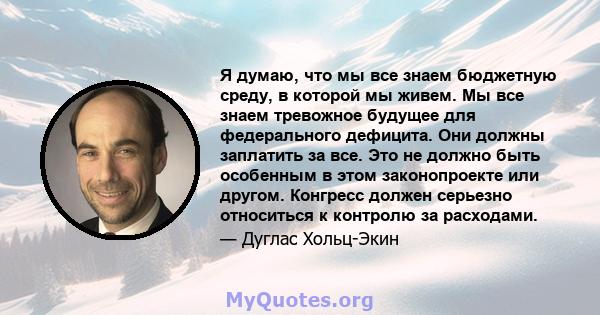 Я думаю, что мы все знаем бюджетную среду, в которой мы живем. Мы все знаем тревожное будущее для федерального дефицита. Они должны заплатить за все. Это не должно быть особенным в этом законопроекте или другом. Конгресс должен серьезно относиться к контролю за расходами.
— Дуглас Хольц-Экин

MyQuotes.org